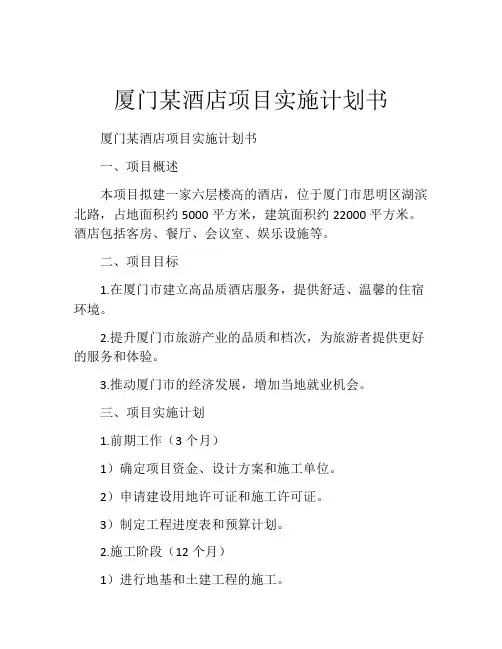 厦门某酒店项目实施计划书

厦门某酒店项目实施计划书

一、项目概述

本项目拟建一家六层楼高的酒店，位于厦门市思明区湖滨北路，占地面积约 5000 平方米，建筑面积约 22000 平方米。酒店包括客房、餐厅、会议室、娱乐设施等。

二、项目目标

1.在厦门市建立高品质酒店服务，提供舒适、温馨的住宿环境。

2.提升厦门市旅游产业的品质和档次，为旅游者提供更好的服务和体验。

3.推动厦门市的经济发展，增加当地就业机会。

三、项目实施计划

1.前期工作（3 个月）

1）确定项目资金、设计方案和施工单位。

2）申请建设用地许可证和施工许可证。

3）制定工程进度表和预算计划。

2.施工阶段（12 个月）

1）进行地基和土建工程的施工。